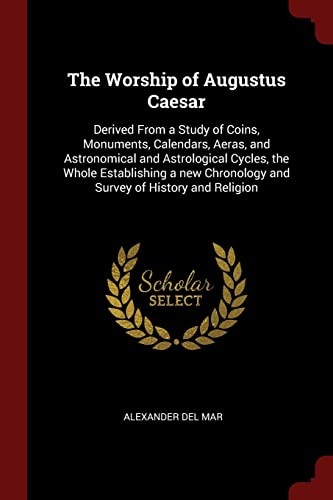 The Worship of Augustus Caesar

Derived From a Study of Coins, Monuments, Calendars, Aeras, and Astronomical and Astrological Cycles, the Whole Establishing a new Chronology and Survey of History and Religion

Scholar SELECT

ALEXANDER DEL MAR